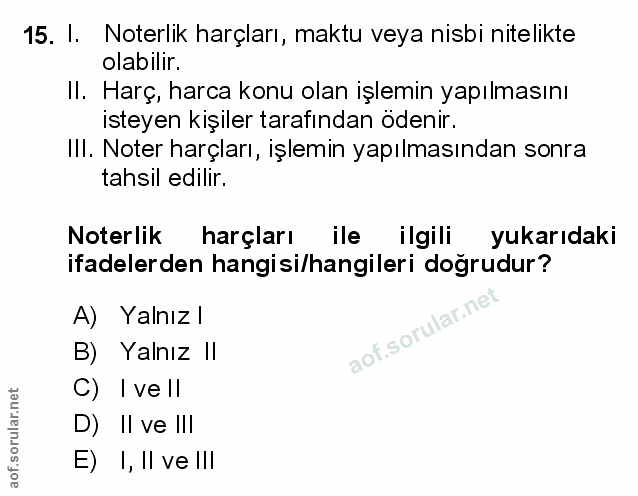 15. I. Noterlik harçları, maktu veya nisbi nitelikte olabilir.
II. Harç, harca konu olan işlemin yapılmasını isteyen kişiler tarafından ödenir.
III. Noter harçları, işlemin yapılmasından sonra tahsil edilir.

Noterlik harçları ile ilgili yukarıdaki ifadelerden hangisi/hangileri doğrudur?

A) Yalnız I
B) Yalnız II
C) I ve II
D) II ve III
E) I, II ve III

aof.sorular.net

aof.sorular.net